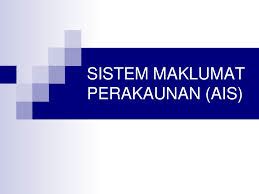 SISTEM MAKLUMAT PERAKAUNAN (AIS)